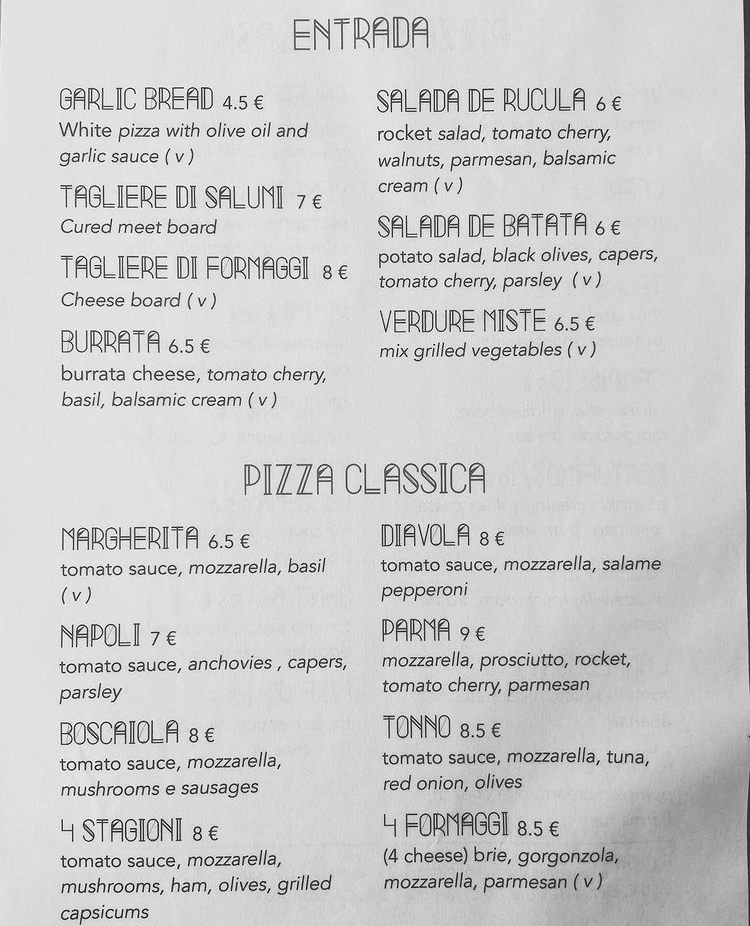 ENTRADA

GARLIC BREAD 4.5 €
White pizza with olive oil and garlic sauce ( v )

TAGLIERE DI SALUMI 7 €
Cured meet board

TAGLIERE DI FORMAGGI 8 €
Cheese board ( v )

BURRATA 6.5 €
burrata cheese, tomato cherry, basil, balsamic cream ( v )

SALADA DE RUCULA 6 €
rocket salad, tomato cherry, walnuts, parmesan, balsamic cream ( v )

SALADA DE BATATA 6 €
potato salad, black olives, capers, tomato cherry, parsley ( v )

VERDURE MISTE 6.5 €
mix grilled vegetables ( v )

PIZZA CLASSICA

MARGHERITA 6.5 €
tomato sauce, mozzarella, basil ( v )

NAPOLI 7 €
tomato sauce, anchovies , capers, parsley

BOSCAIOLA 8 €
tomato sauce, mozzarella, mushrooms e sausages

4 STAGIONI 8 €
tomato sauce, mozzarella, mushrooms, ham, olives, grilled capsicums

DIAVOLA 8 €
tomato sauce, mozzarella, salame pepperoni

PARMA 9 €
mozzarella, prosciutto, rocket, tomato cherry, parmesan

TONNO 8.5 €
tomato sauce, mozzarella, tuna, red onion, olives

4 FORMAGGI 8.5 €
(4 cheese) brie, gorgonzola, mozzarella, parmesan ( v )